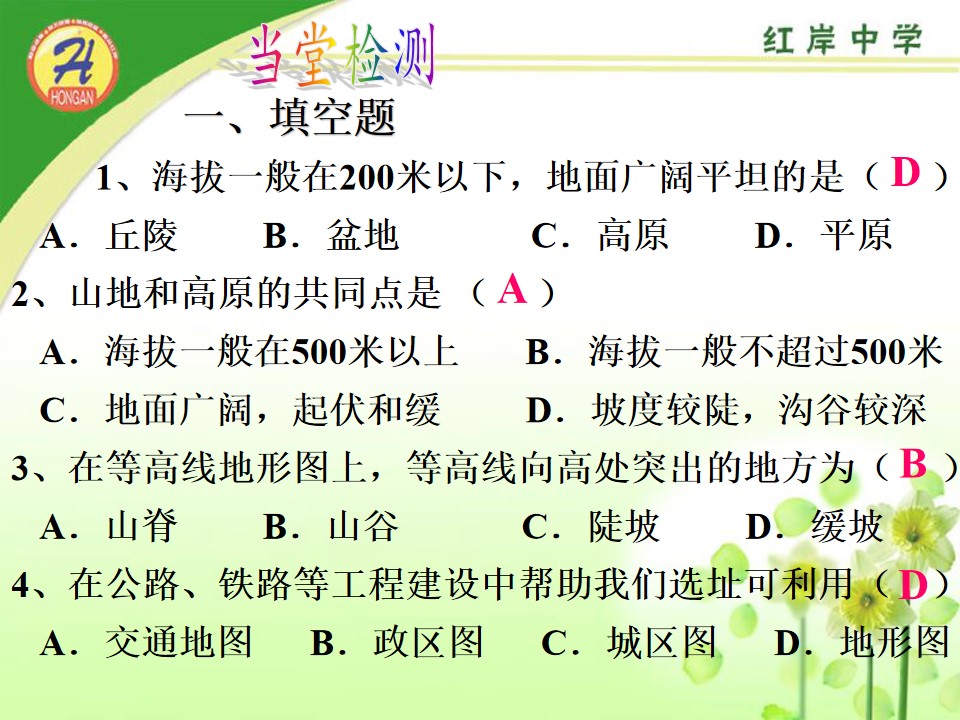 HONGAN

当堂检测

红岸中学

一、填空题

1、海拔一般在200米以下，地面广阔平坦的是（D）

A．丘陵 B．盆地 C．高原 D．平原

2、山地和高原的共同点是（A）

A．海拔一般在500米以上 B．海拔一般不超过500米

C．地面广阔，起伏和缓 D．坡度较陡，沟谷较深

3、在等高线地形图上，等高线向高处突出的地方为（B）

A．山脊 B．山谷 C．陡坡 D．缓坡

4、在公路、铁路等工程建设中帮助我们选址可利用（D）

A．交通地图 B．政区图 C．城区图 D．地形图